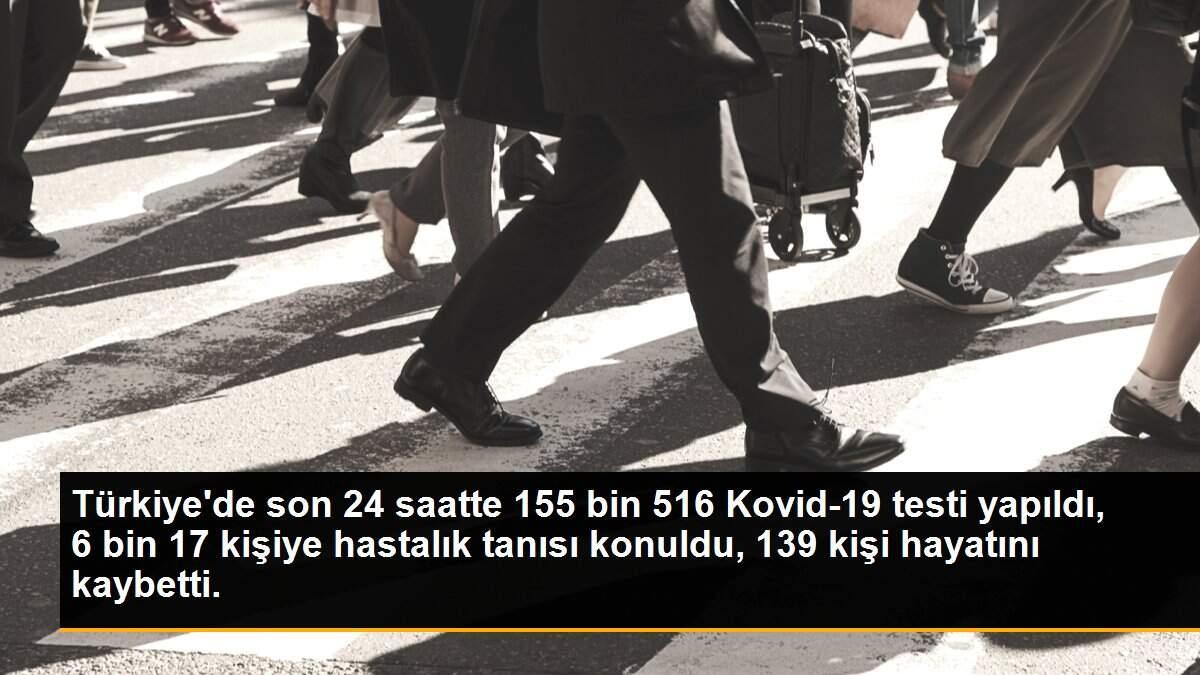 Türkiye'de son 24 saatte 155 bin 516 Kovid-19 testi yapıldı, 6 bin 17 kişiye hastalık tanısı konuldu, 139 kişi hayatını kaybetti.